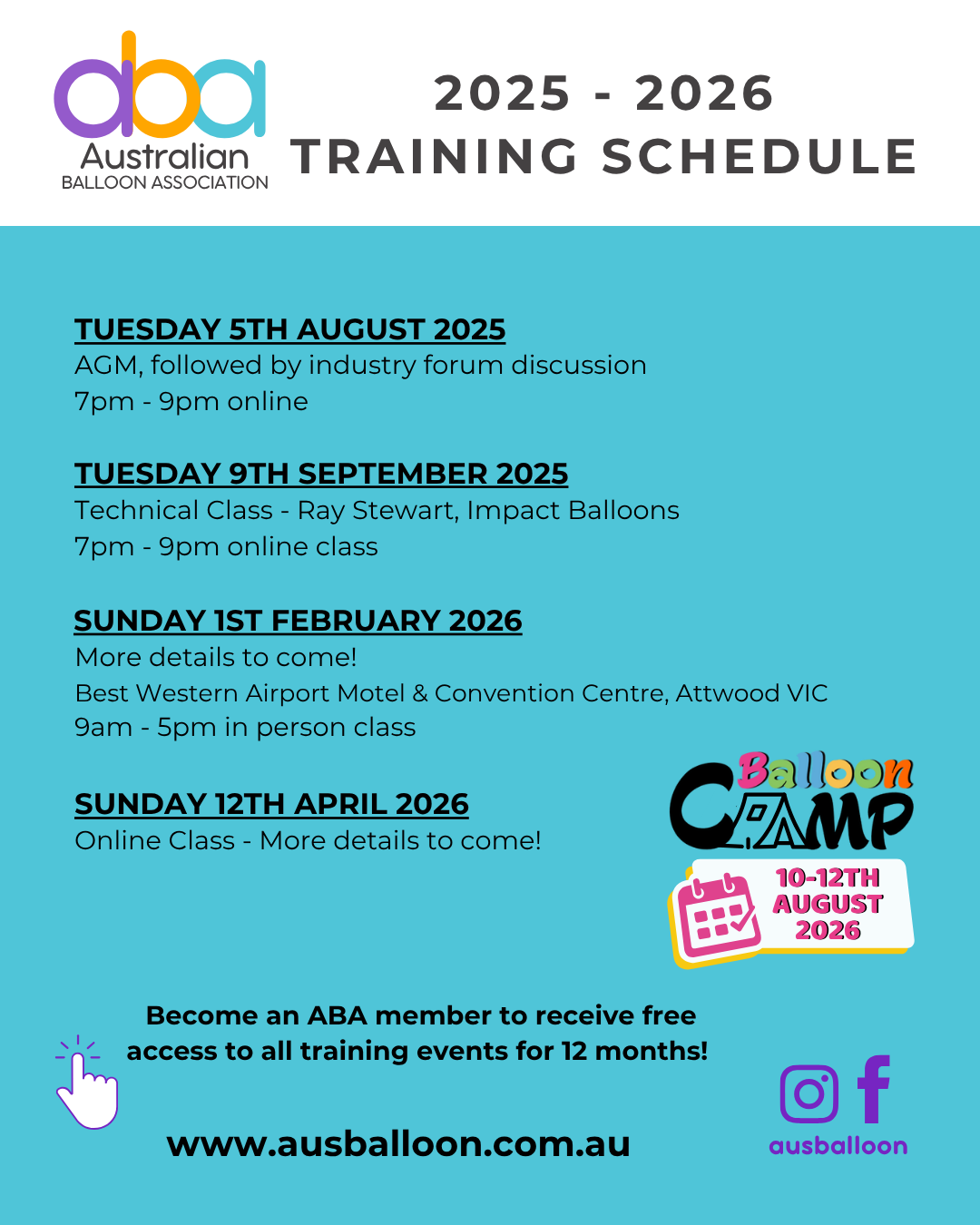 aba
Australian
BALLOON ASSOCIATION

2025 - 2026
TRAINING SCHEDULE

TUESDAY 5TH AUGUST 2025
AGM, followed by industry forum discussion
7pm - 9pm online

TUESDAY 9TH SEPTEMBER 2025
Technical Class - Ray Stewart, Impact Balloons
7pm - 9pm online class

SUNDAY 1ST FEBRUARY 2026
More details to come!
Best Western Airport Motel & Convention Centre, Attwood VIC
9am - 5pm in person class

SUNDAY 12TH APRIL 2026
Online Class - More details to come!

Balloon
CAMP
10-12TH
AUGUST
2026

Become an ABA member to receive free access to all training events for 12 months!

www.ausballoon.com.au

ausballoon